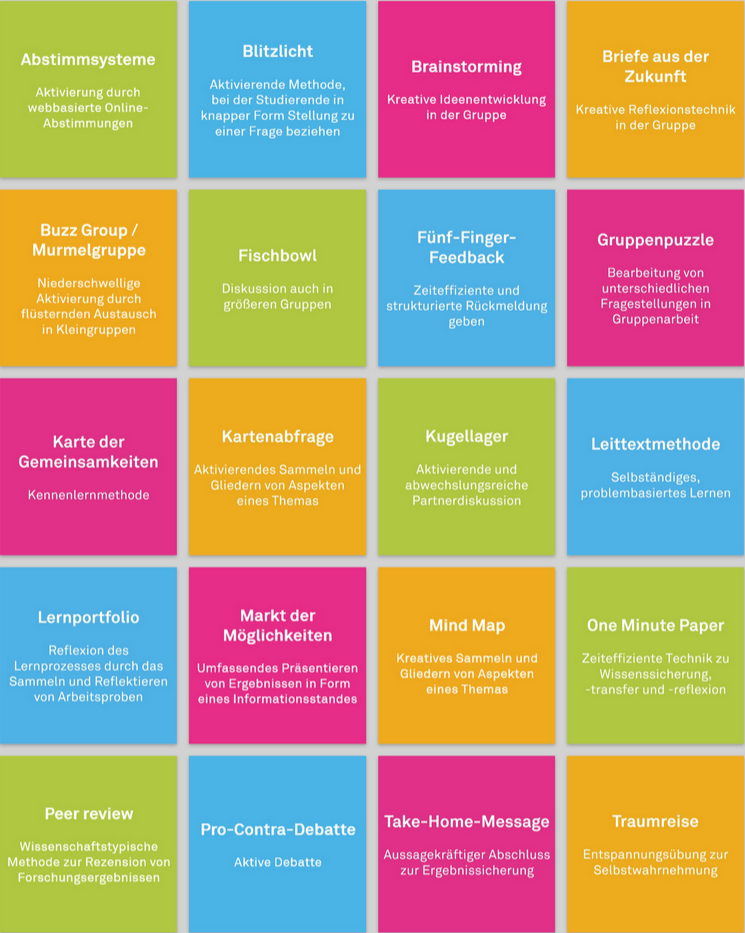 Abstimmsysteme

Aktivierung durch webbasierte Online-Abstimmungen

Blitzlicht

Aktivierende Methode, bei der Studierende in knapper Form Stellung zu einer Frage beziehen

Brainstorming

Kreative Ideenentwicklung in der Gruppe

Briefe aus der Zukunft

Kreative Reflexionstechnik in der Gruppe

Buzz Group / Murmelgruppe

Niederschwellige Aktivierung durch flüsternden Austausch in Kleingruppen

Fischbowl

Diskussion auch in größeren Gruppen

Fünf-Finger-Feedback

Zeiteffiziente und strukturierte Rückmeldung geben

Gruppenpuzzle

Bearbeitung von unterschiedlichen Fragestellungen in Gruppenarbeit

Karte der Gemeinsamkeiten

Kennenlernmethode

Kartenabfrage

Aktivierendes Sammeln und Gliedern von Aspekten eines Themas

Kugellager

Aktivierende und abwechslungsreiche Partnerdiskussion

Leittextmethode

Selbständiges, problembasiertes Lernen

Lernportfolio

Reflexion des Lernprozesses durch das Sammeln und Reflektieren von Arbeitsproben

Markt der Möglichkeiten

Umfassendes Präsentieren von Ergebnissen in Form eines Informationsstandes

Mind Map

Kreatives Sammeln und Gliedern von Aspekten eines Themas

One Minute Paper

Zeiteffiziente Technik zu Wissenssicherung, -transfer und -reflexion

Peer review

Wissenschaftstypische Methode zur Rezension von Forschungsergebnissen

Pro-Contra-Debatte

Aktive Debatte

Take-Home-Message

Aussagekräftiger Abschluss zur Ergebnissicherung

Traumreise

Entspannungsübung zur Selbstwahrnehmung